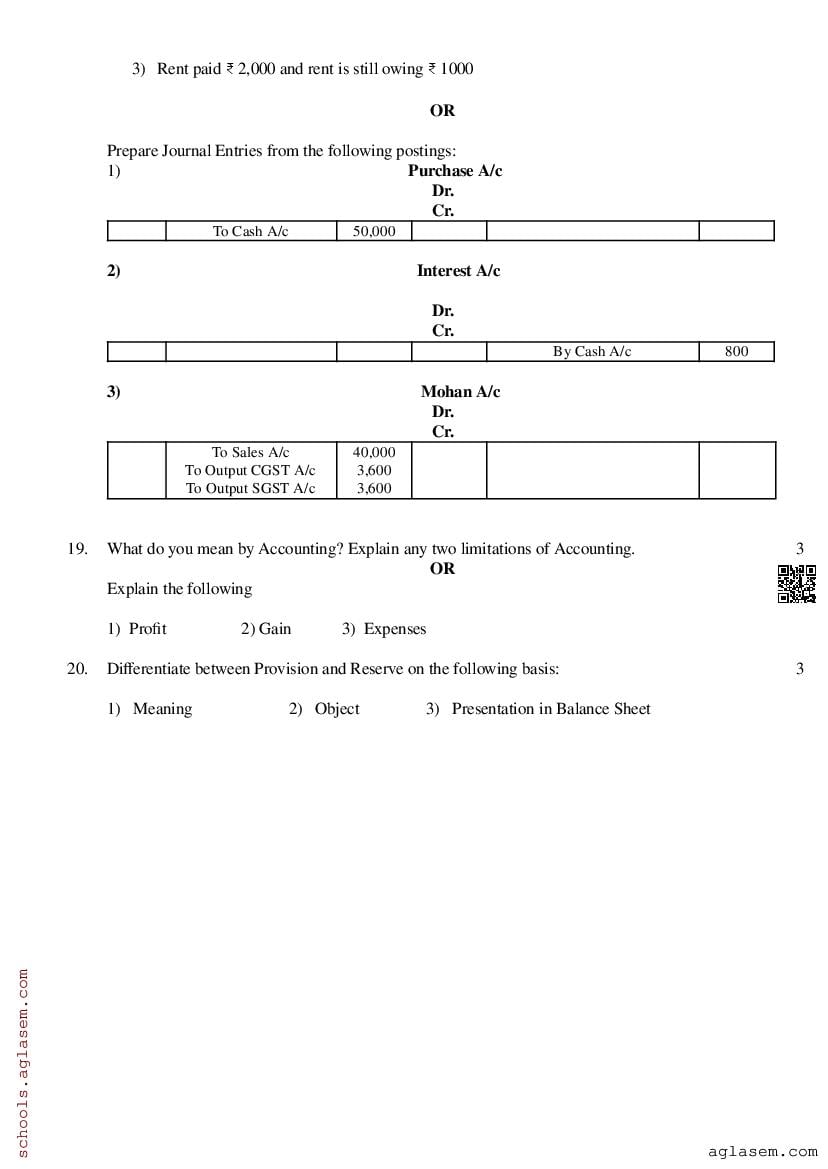 3) Rent paid ₹ 2,000 and rent is still owing ₹ 1000

OR

Prepare Journal Entries from the following postings:

1) Purchase A/c

Dr.

Cr.

| | To Cash A/c | 50,000 | | | |
|---|---|---|---|---|---|

2) Interest A/c

Dr.

Cr.

| | | | | By Cash A/c | 800 |
|---|---|---|---|---|---|

3) Mohan A/c

Dr.

Cr.

| | To Sales A/c<br>To Output CGST A/c<br>To Output SGST A/c | 40,000<br>3,600<br>3,600 | | | |
|---|---|---|---|---|---|

19. What do you mean by Accounting? Explain any two limitations of Accounting. 3

OR

Explain the following

1) Profit 2) Gain 3) Expenses

20. Differentiate between Provision and Reserve on the following basis: 3

1) Meaning 2) Object 3) Presentation in Balance Sheet

schools.aglasem.com

aglasem.com